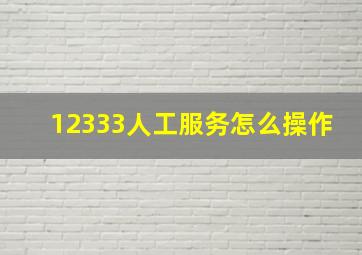 12333人工服务怎么操作